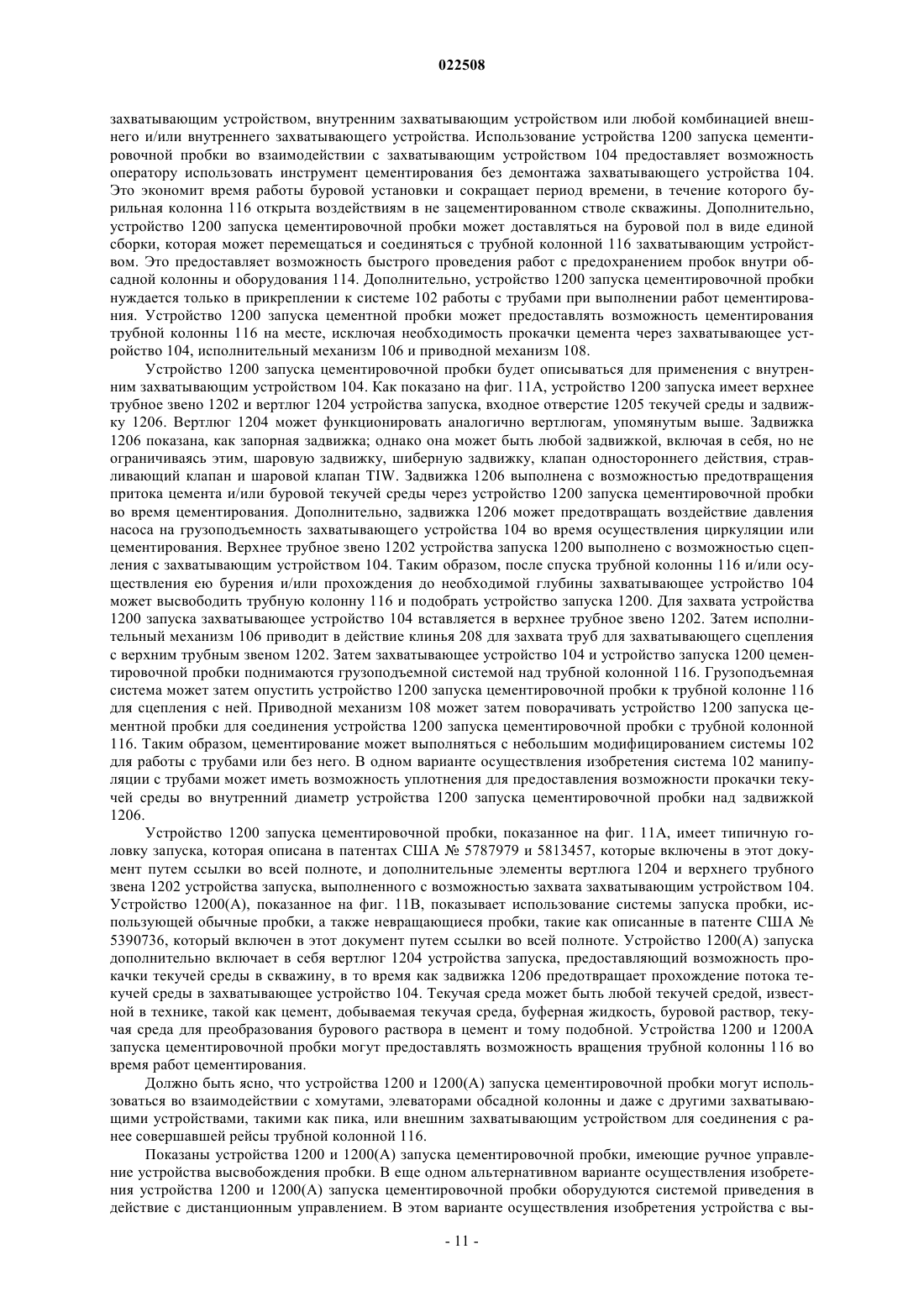 022508

захватывающим устройством, внутренним захватывающим устройством или любой комбинацией внешнего и/или внутреннего захватывающего устройства. Использование устройства 1200 запуска цементировочной пробки во взаимодействии с захватывающим устройством 104 предоставляет возможность оператору использовать инструмент цементирования без демонтажа захватывающего устройства 104. Это экономит время работы буровой установки и сокращает период времени, в течение которого бурильная колонна 116 открыта воздействиям в не зацементированном стволе скважины. Дополнительно, устройство 1200 запуска цементировочной пробки может доставляться на буровой пол в виде единой сборки, которая может перемещаться и соединяться с трубной колонной 116 захватывающим устройством. Это предоставляет возможность быстрого проведения работ с предохранением пробок внутри обсадной колонны и оборудования 114. Дополнительно, устройство 1200 запуска цементировочной пробки нуждается только в прикреплении к системе 102 работы с трубами при выполнении работ цементирования. Устройство 1200 запуска цементной пробки может предоставлять возможность цементирования трубной колонны 116 на месте, исключая необходимость прокачки цемента через захватывающее устройство 104, исполнительный механизм 106 и приводной механизм 108.

Устройство 1200 запуска цементировочной пробки будет описываться для применения с внутренним захватывающим устройством 104. Как показано на фиг. 11А, устройство 1200 запуска имеет верхнее трубное звено 1202 и вертлюг 1204 устройства запуска, входное отверстие 1205 текучей среды и задвижку 1206. Вертлюг 1204 может функционировать аналогично вертлюгам, упомянутым выше. Задвижка 1206 показана, как запорная задвижка; однако она может быть любой задвижкой, включая в себя, но не ограничиваясь этим, шаровую задвижку, шиберную задвижку, клапан одностороннего действия, стравливающий клапан и шаровой клапан TIW. Задвижка 1206 выполнена с возможностью предотвращения притока цемента и/или буровой текучей среды через устройство 1200 запуска цементировочной пробки во время цементирования. Дополнительно, задвижка 1206 может предотвращать воздействие давления насоса на грузоподъемность захватывающего устройства 104 во время осуществления циркуляции или цементирования. Верхнее трубное звено 1202 устройства запуска 1200 выполнено с возможностью сцепления с захватывающим устройством 104. Таким образом, после спуска трубной колонны 116 и/или осуществления ею бурения и/или прохождения до необходимой глубины захватывающее устройство 104 может высвободить трубную колонну 116 и подобрать устройство запуска 1200. Для захвата устройства 1200 запуска захватывающее устройство 104 вставляется в верхнее трубное звено 1202. Затем исполнительный механизм 106 приводит в действие клинья 208 для захвата труб для захватывающего сцепления с верхним трубным звеном 1202. Затем захватывающее устройство 104 и устройство запуска 1200 цементировочной пробки поднимаются грузоподъемной системой над трубной колонной 116. Грузоподъемная система может затем опустить устройство 1200 запуска цементировочной пробки к трубной колонне 116 для сцепления с ней. Приводной механизм 108 может затем поворачивать устройство 1200 запуска цементной пробки для соединения устройства 1200 запуска цементировочной пробки с трубной колонной 116. Таким образом, цементирование может выполняться с небольшим модифицированием системы 102 для работы с трубами или без него. В одном варианте осуществления изобретения система 102 манипуляции с трубами может иметь возможность уплотнения для предоставления возможности прокачки текучей среды во внутренний диаметр устройства 1200 запуска цементировочной пробки над задвижкой 1206.

Устройство 1200 запуска цементировочной пробки, показанное на фиг. 11А, имеет типичную головку запуска, которая описана в патентах США № 5787979 и 5813457, которые включены в этот документ путем ссылки во всей полноте, и дополнительные элементы вертлюга 1204 и верхнего трубного звена 1202 устройства запуска, выполненного с возможностью захвата захватывающим устройством 104. Устройство 1200(А), показанное на фиг. 11В, показывает использование системы запуска пробки, использующей обычные пробки, а также невращающиеся пробки, такие как описанные в патенте США № 5390736, который включен в этот документ путем ссылки во всей полноте. Устройство 1200(А) запуска дополнительно включает в себя вертлюг 1204 устройства запуска, предоставляющий возможность прокачки текучей среды в скважину, в то время как задвижка 1206 предотвращает прохождение потока текучей среды в захватывающее устройство 104. Текучая среда может быть любой текучей средой, известной в технике, такой как цемент, добываемая текучая среда, буферная жидкость, буровой раствор, текучая среда для преобразования бурового раствора в цемент и тому подобной. Устройства 1200 и 1200А запуска цементировочной пробки могут предоставлять возможность вращения трубной колонны 116 во время работ цементирования.

Должно быть ясно, что устройства 1200 и 1200(А) запуска цементировочной пробки могут использоваться во взаимодействии с хомутами, элеваторами обсадной колонны и даже с другими захватывающими устройствами, такими как пика, или внешним захватывающим устройством для соединения с ранее совершавшей рейсы трубной колонной 116.

Показаны устройства 1200 и 1200(А) запуска цементировочной пробки, имеющие ручное управление устройства высвобождения пробки. В еще одном альтернативном варианте осуществления изобретения устройства 1200 и 1200(А) запуска цементировочной пробки оборудуются системой приведения в действие с дистанционным управлением. В этом варианте осуществления изобретения устройства с вы-

- 11 -